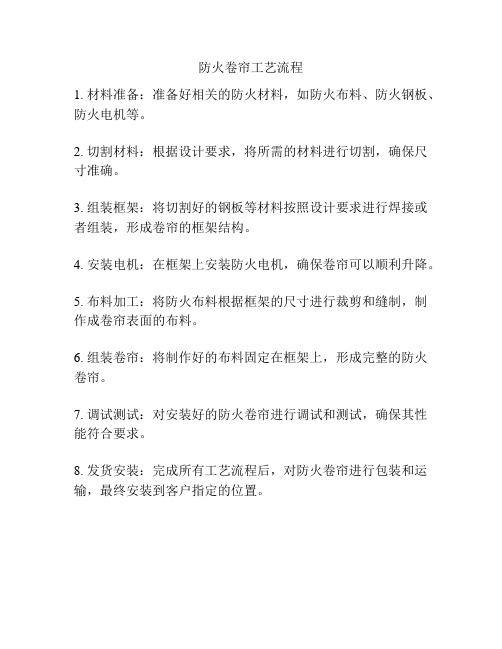 防火卷帘工艺流程

1. 材料准备：准备好相关的防火材料，如防火布料、防火钢板、防火电机等。

2. 切割材料：根据设计要求，将所需的材料进行切割，确保尺寸准确。

3. 组装框架：将切割好的钢板等材料按照设计要求进行焊接或者组装，形成卷帘的框架结构。

4. 安装电机：在框架上安装防火电机，确保卷帘可以顺利升降。

5. 布料加工：将防火布料根据框架的尺寸进行裁剪和缝制，制作成卷帘表面的布料。

6. 组装卷帘：将制作好的布料固定在框架上，形成完整的防火卷帘。

7. 调试测试：对安装好的防火卷帘进行调试和测试，确保其性能符合要求。

8. 发货安装：完成所有工艺流程后，对防火卷帘进行包装和运输，最终安装到客户指定的位置。